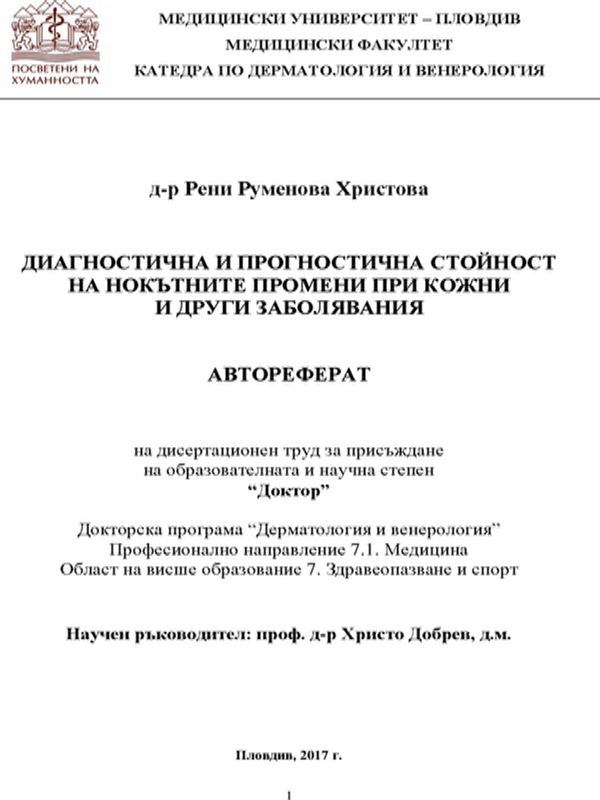 ПОСВЕТЕНИ НА ХУМАННОСТТА

МЕДИЦИНСКИ УНИВЕРСИТЕТ – ПЛОВДИВ
МЕДИЦИНСКИ ФАКУЛТЕТ
КАТЕДРА ПО ДЕРМАТОЛОГИЯ И ВЕНЕРОЛОГИЯ

д-р Рени Руменова Христова

ДИАГНОСТИЧНА И ПРОГНОСТИЧНА СТОЙНОСТ НА НОКЪТНИТЕ ПРОМЕНИ ПРИ КОЖНИ И ДРУГИ ЗАБОЛЯВАНИЯ

АВТОРЕФЕРАТ

на дисертационен труд за присъждане
на образователната и научна степен
“Доктор”

Докторска програма “Дерматология и венерология”
Професионално направление 7.1. Медицина
Област на висше образование 7. Здравеопазване и спорт

Научен ръководител: проф. д-р Христо Добрев, д.м.

Пловдив, 2017 г.

1